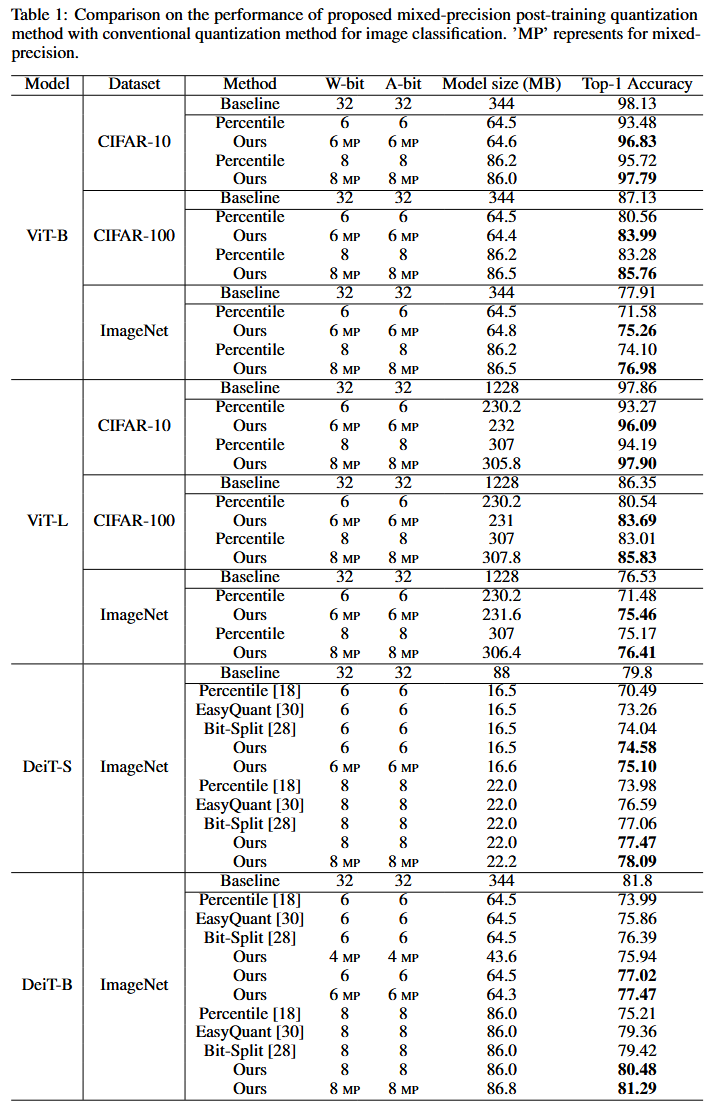 Table 1: Comparison on the performance of proposed mixed-precision post-training quantization method with conventional quantization method for image classification. 'MP' represents for mixed-precision.

| Model | Dataset | Method | W-bit | A-bit | Model size (MB) | Top-1 Accuracy |
|---|---|---|---|---|---|---|
| ViT-B | CIFAR-10 | Baseline | 32 | 32 | 344 | 98.13 |
| | | Percentile | 6 | 6 | 64.5 | 93.48 |
| | | Ours | 6 MP | 6 MP | 64.6 | **96.83** |
| | | Percentile | 8 | 8 | 86.2 | 95.72 |
| | | Ours | 8 MP | 8 MP | 86.0 | **97.79** |
| | CIFAR-100 | Baseline | 32 | 32 | 344 | 87.13 |
| | | Percentile | 6 | 6 | 64.5 | 80.56 |
| | | Ours | 6 MP | 6 MP | 64.4 | **83.99** |
| | | Percentile | 8 | 8 | 86.2 | 83.28 |
| | | Ours | 8 MP | 8 MP | 86.5 | **85.76** |
| | ImageNet | Baseline | 32 | 32 | 344 | 77.91 |
| | | Percentile | 6 | 6 | 64.5 | 71.58 |
| | | Ours | 6 MP | 6 MP | 64.8 | **75.26** |
| | | Percentile | 8 | 8 | 86.2 | 74.10 |
| | | Ours | 8 MP | 8 MP | 86.5 | **76.98** |
| ViT-L | CIFAR-10 | Baseline | 32 | 32 | 1228 | 97.86 |
| | | Percentile | 6 | 6 | 230.2 | 93.27 |
| | | Ours | 6 MP | 6 MP | 232 | **96.09** |
| | | Percentile | 8 | 8 | 307 | 94.19 |
| | | Ours | 8 MP | 8 MP | 305.8 | **97.90** |
| | CIFAR-100 | Baseline | 32 | 32 | 1228 | 86.35 |
| | | Percentile | 6 | 6 | 230.2 | 80.54 |
| | | Ours | 6 MP | 6 MP | 231 | **83.69** |
| | | Percentile | 8 | 8 | 307 | 83.01 |
| | | Ours | 8 MP | 8 MP | 307.8 | **85.83** |
| | ImageNet | Baseline | 32 | 32 | 1228 | 76.53 |
| | | Percentile | 6 | 6 | 230.2 | 71.48 |
| | | Ours | 6 MP | 6 MP | 231.6 | **75.46** |
| | | Percentile | 8 | 8 | 307 | 75.17 |
| | | Ours | 8 MP | 8 MP | 306.4 | **76.41** |
| DeiT-S | ImageNet | Baseline | 32 | 32 | 88 | 79.8 |
| | | Percentile [18] | 6 | 6 | 16.5 | 70.49 |
| | | EasyQuant [30] | 6 | 6 | 16.5 | 73.26 |
| | | Bit-Split [28] | 6 | 6 | 16.5 | 74.04 |
| | | Ours | 6 | 6 | 16.5 | **74.58** |
| | | Ours | 6 MP | 6 MP | 16.6 | **75.10** |
| | | Percentile [18] | 8 | 8 | 22.0 | 73.98 |
| | | EasyQuant [30] | 8 | 8 | 22.0 | 76.59 |
| | | Bit-Split [28] | 8 | 8 | 22.0 | 77.06 |
| | | Ours | 8 | 8 | 22.0 | **77.47** |
| | | Ours | 8 MP | 8 MP | 22.2 | **78.09** |
| DeiT-B | ImageNet | Baseline | 32 | 32 | 344 | 81.8 |
| | | Percentile [18] | 6 | 6 | 64.5 | 73.99 |
| | | EasyQuant [30] | 6 | 6 | 64.5 | 75.86 |
| | | Bit-Split [28] | 6 | 6 | 64.5 | 76.39 |
| | | Ours | 4 MP | 4 MP | 43.6 | 75.94 |
| | | Ours | 6 | 6 | 64.5 | **77.02** |
| | | Ours | 6 MP | 6 MP | 64.3 | **77.47** |
| | | Percentile [18] | 8 | 8 | 86.0 | 75.21 |
| | | EasyQuant [30] | 8 | 8 | 86.0 | 79.36 |
| | | Bit-Split [28] | 8 | 8 | 86.0 | 79.42 |
| | | Ours | 8 | 8 | 86.0 | **80.48** |
| | | Ours | 8 MP | 8 MP | 86.8 | **81.29** |